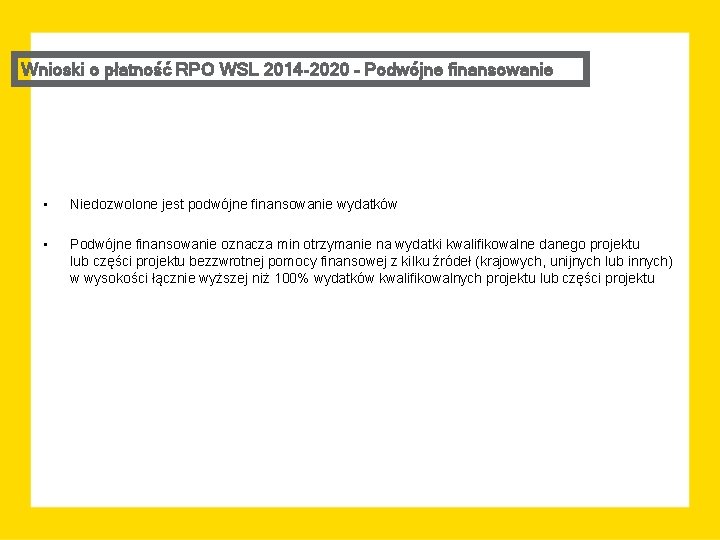 Wnioski o płatność RPO WSL 2014-2020 - Podwójne finansowanie

• Niedozwolone jest podwójne finansowanie wydatków

• Podwójne finansowanie oznacza min otrzymanie na wydatki kwalifikowalne danego projektu lub części projektu bezzwrotnej pomocy finansowej z kilku źródeł (krajowych, unijnych lub innych) w wysokości łącznie wyższej niż 100% wydatków kwalifikowalnych projektu lub części projektu